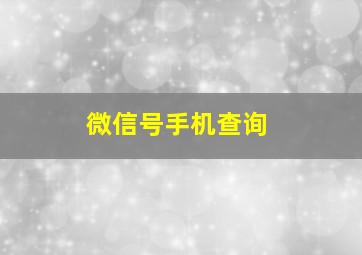 微信号手机查询